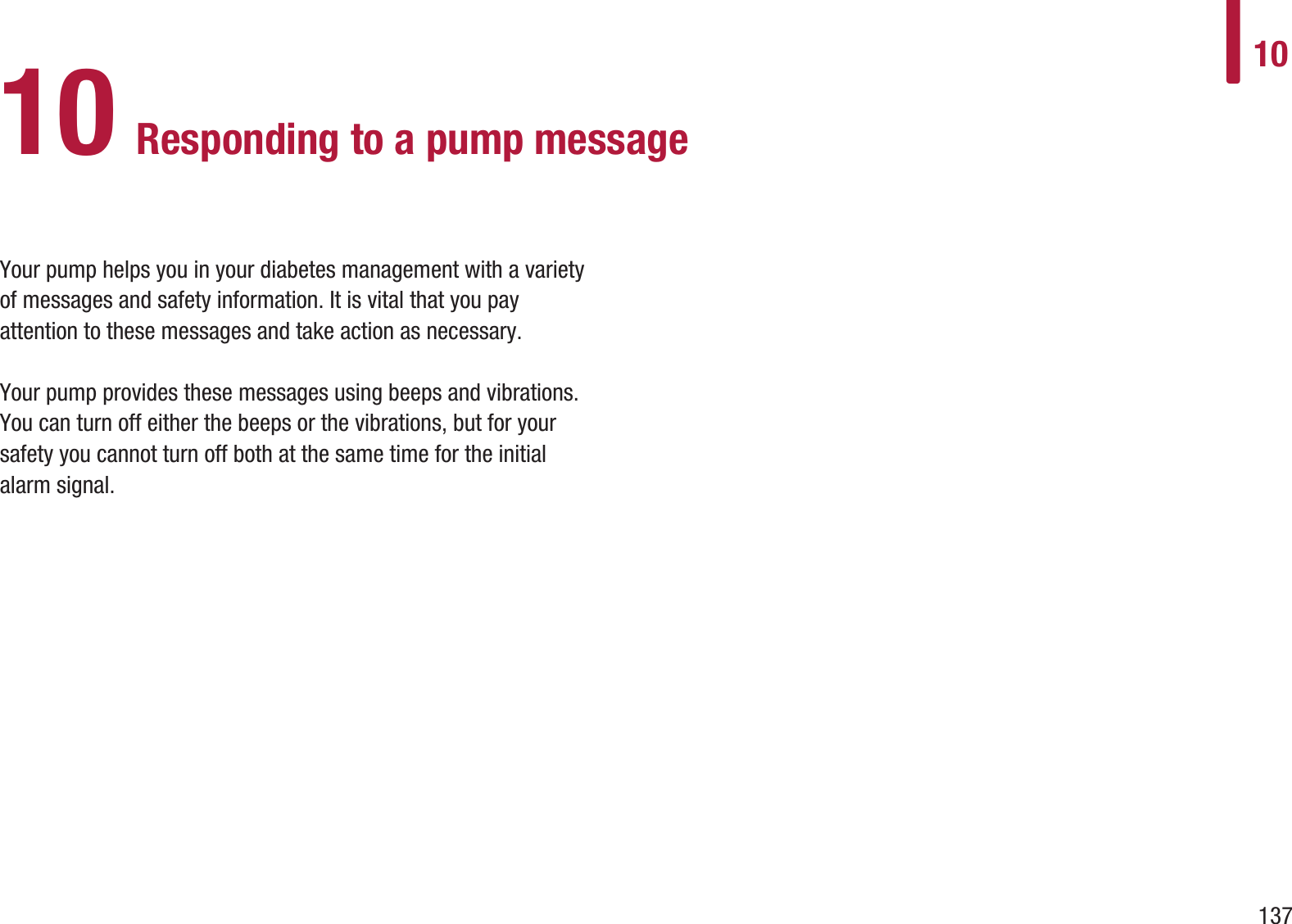 10

10 Responding to a pump message

Your pump helps you in your diabetes management with a variety of messages and safety information. It is vital that you pay attention to these messages and take action as necessary.

Your pump provides these messages using beeps and vibrations. You can turn off either the beeps or the vibrations, but for your safety you cannot turn off both at the same time for the initial alarm signal.

137